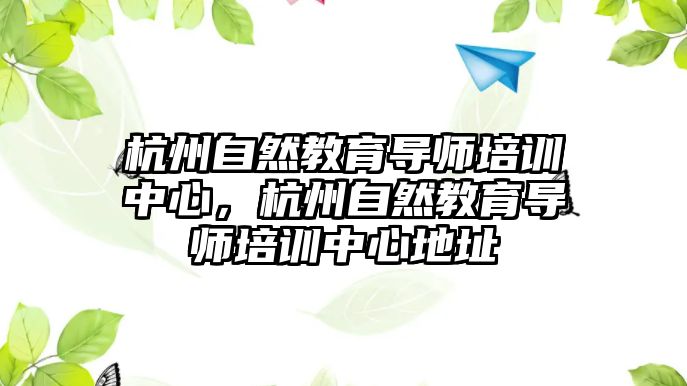 杭州自然教育导师培训中心，杭州自然教育导师培训中心地址